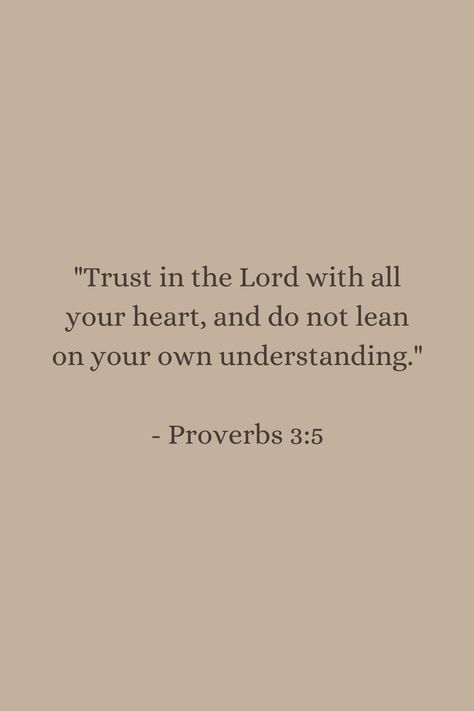 "Trust in the Lord with all your heart, and do not lean on your own understanding."

- Proverbs 3:5